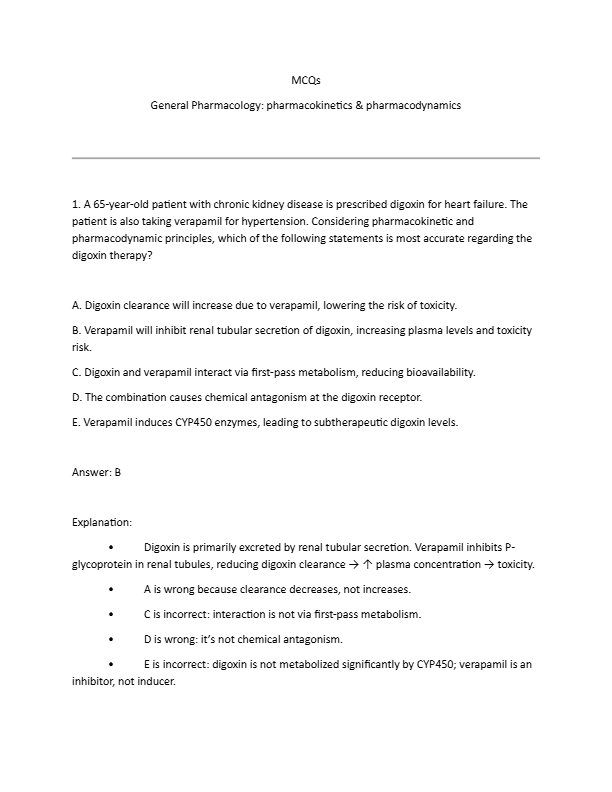 MCQs

General Pharmacology: pharmacokinetics & pharmacodynamics

1. A 65-year-old patient with chronic kidney disease is prescribed digoxin for heart failure. The patient is also taking verapamil for hypertension. Considering pharmacokinetic and pharmacodynamic principles, which of the following statements is most accurate regarding the digoxin therapy?

A. Digoxin clearance will increase due to verapamil, lowering the risk of toxicity.

B. Verapamil will inhibit renal tubular secretion of digoxin, increasing plasma levels and toxicity risk.

C. Digoxin and verapamil interact via first-pass metabolism, reducing bioavailability.

D. The combination causes chemical antagonism at the digoxin receptor.

E. Verapamil induces CYP450 enzymes, leading to subtherapeutic digoxin levels.

Answer: B

Explanation:

• Digoxin is primarily excreted by renal tubular secretion. Verapamil inhibits P-glycoprotein in renal tubules, reducing digoxin clearance → ↑ plasma concentration → toxicity.

• A is wrong because clearance decreases, not increases.

• C is incorrect: interaction is not via first-pass metabolism.

• D is wrong: it's not chemical antagonism.

• E is incorrect: digoxin is not metabolized significantly by CYP450; verapamil is an inhibitor, not inducer.